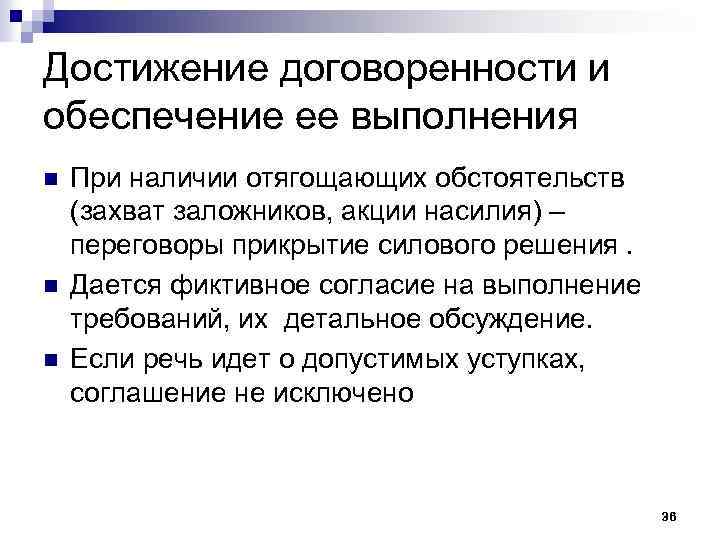 Достижение договоренности и обеспечение ее выполнения

При наличии отягощающих обстоятельств (захват заложников, акции насилия) – переговоры прикрытие силового решения .

Дается фиктивное согласие на выполнение требований, их детальное обсуждение.

Если речь идет о допустимых уступках, соглашение не исключено

36